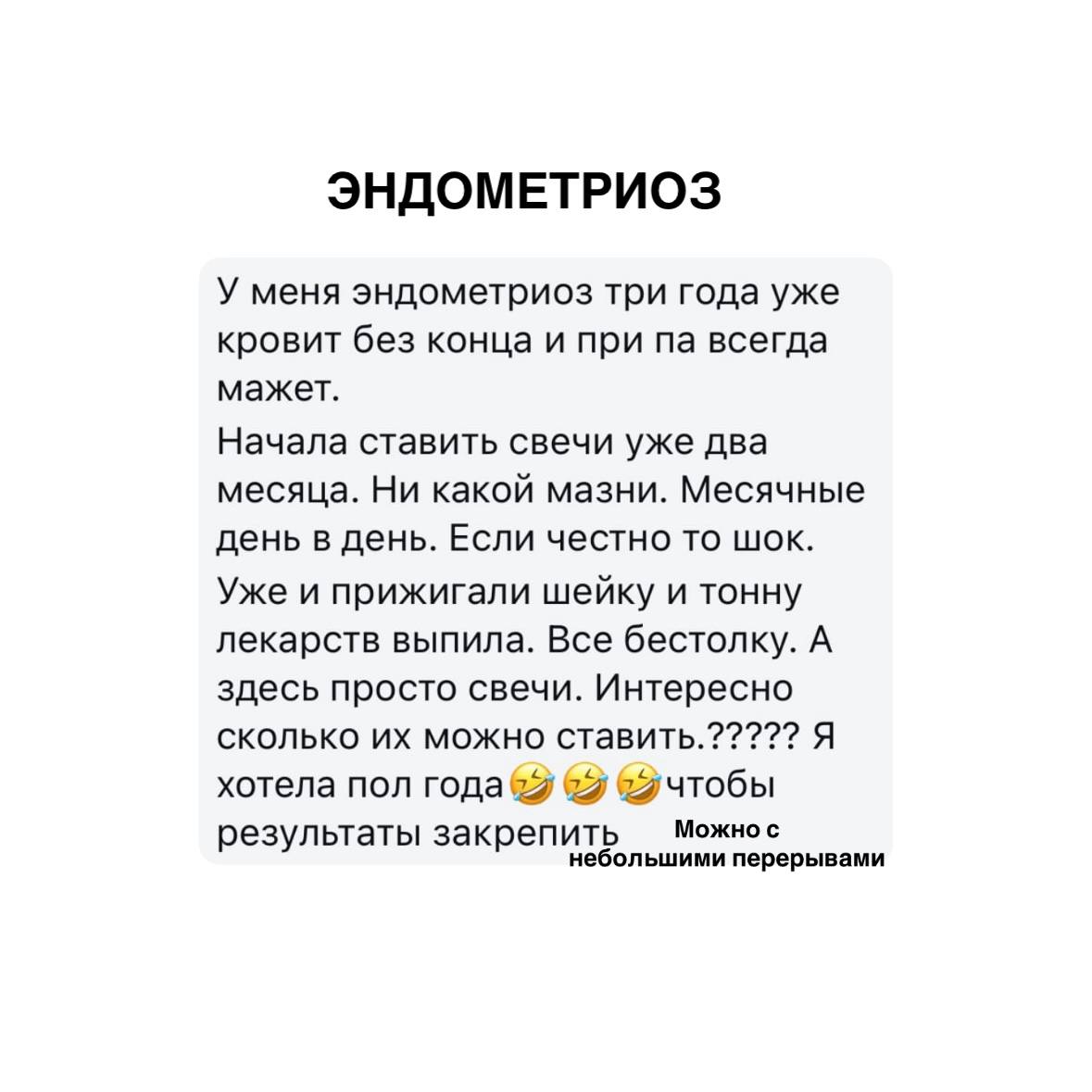 ЭНДОМЕТРИОЗ

У меня эндометриоз три года уже кровит без конца и при па всегда мажет.

Начала ставить свечи уже два месяца. Ни какой мазни. Месячные день в день. Если честно то шок.

Уже и прижигали шейку и тонну лекарств выпила. Все бестолку. А здесь просто свечи. Интересно сколько их можно ставить.????? Я хотела пол года🤣🤣🤣чтобы результаты закрепить

Можно с небольшими перерывами